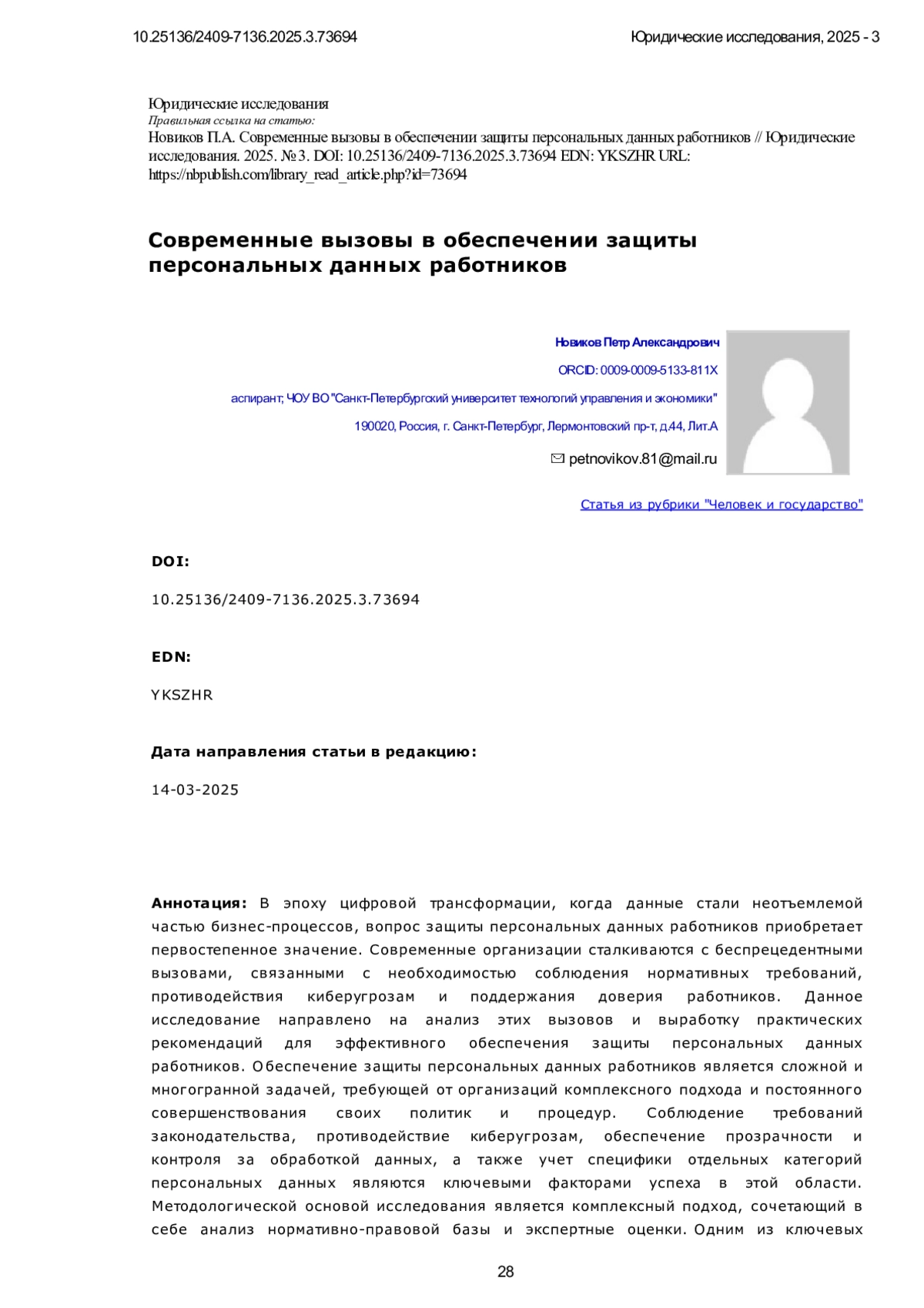 10.25136/2409-7136.2025.3.73694

Юридические исследования, 2025 - 3

Юридические исследования
Правильная ссылка на статью:
Новиков П.А. Современные вызовы в обеспечении защиты персональных данных работников // Юридические исследования. 2025. № 3. DOI: 10.25136/2409-7136.2025.3.73694 EDN: YKSZHR URL: https://nbpublish.com/library_read_article.php?id=73694

Современные вызовы в обеспечении защиты персональных данных работников

Новиков Петр Александрович

ORCID: 0009-0009-5133-811X

аспирант; ЧОУ ВО "Санкт-Петербургский университет технологий управления и экономики"

190020, Россия, г. Санкт-Петербург, Лермонтовский пр-т, д.44, Лит.А

petnovikov.81@mail.ru

Статья из рубрики "Человек и государство"

DOI:

10.25136/2409-7136.2025.3.73694

EDN:

YKSZHR

Дата направления статьи в редакцию:

14-03-2025

Аннотация: В эпоху цифровой трансформации, когда данные стали неотъемлемой частью бизнес-процессов, вопрос защиты персональных данных работников приобретает первостепенное значение. Современные организации сталкиваются с беспрецедентными вызовами, связанными с необходимостью соблюдения нормативных требований, противодействия киберугрозам и поддержания доверия работников. Данное исследование направлено на анализ этих вызовов и выработку практических рекомендаций для эффективного обеспечения защиты персональных данных работников. Обеспечение защиты персональных данных работников является сложной и многогранной задачей, требующей от организаций комплексного подхода и постоянного совершенствования своих политик и процедур. Соблюдение требований законодательства, противодействие киберугрозам, обеспечение прозрачности и контроля за обработкой данных, а также учет специфики отдельных категорий персональных данных являются ключевыми факторами успеха в этой области. Методологической основой исследования является комплексный подход, сочетающий в себе анализ нормативно-правовой базы и экспертные оценки. Одним из ключевых

28